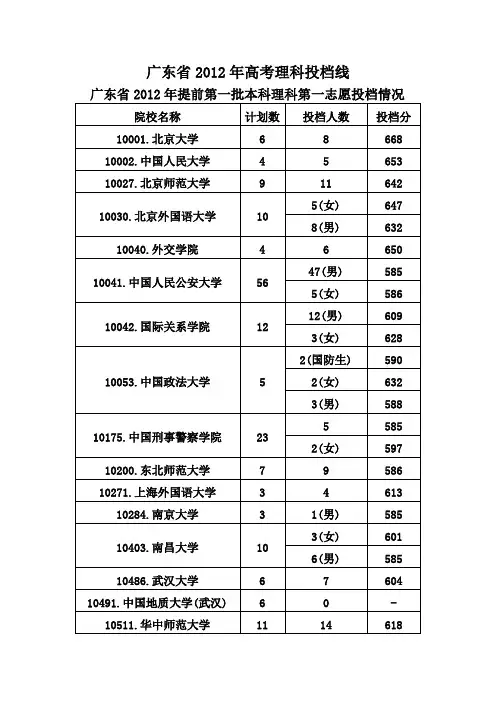 广东省 2012 年高考理科投档线

广东省 2012 年提前第一批本科理科第一志愿投档情况

| 院校名称 | 计划数 | 投档人数 | 投档分 |
|---|---|---|---|
| 10001. 北京大学 | 6 | 8 | 668 |
| 10002. 中国人民大学 | 4 | 5 | 653 |
| 10027. 北京师范大学 | 9 | 11 | 642 |
| 10030. 北京外国语大学 | 10 | 5(女) | 647 |
| | | 8(男) | 632 |
| 10040. 外交学院 | 4 | 6 | 650 |
| 10041. 中国人民公安大学 | 56 | 47(男) | 585 |
| | | 5(女) | 586 |
| 10042. 国际关系学院 | 12 | 12(男) | 609 |
| | | 3(女) | 628 |
| 10053. 中国政法大学 | 5 | 2(国防生) | 590 |
| | | 2(女) | 632 |
| | | 3(男) | 588 |
| 10175. 中国刑事警察学院 | 23 | 5 | 585 |
| | | 2(女) | 597 |
| 10200. 东北师范大学 | 7 | 9 | 586 |
| 10271. 上海外国语大学 | 3 | 4 | 613 |
| 10284. 南京大学 | 3 | 1(男) | 585 |
| 10403. 南昌大学 | 10 | 3(女) | 601 |
| | | 6(男) | 585 |
| 10486. 武汉大学 | 6 | 7 | 604 |
| 10491. 中国地质大学(武汉) | 6 | 0 | - |
| 10511. 华中师范大学 | 11 | 14 | 618 |